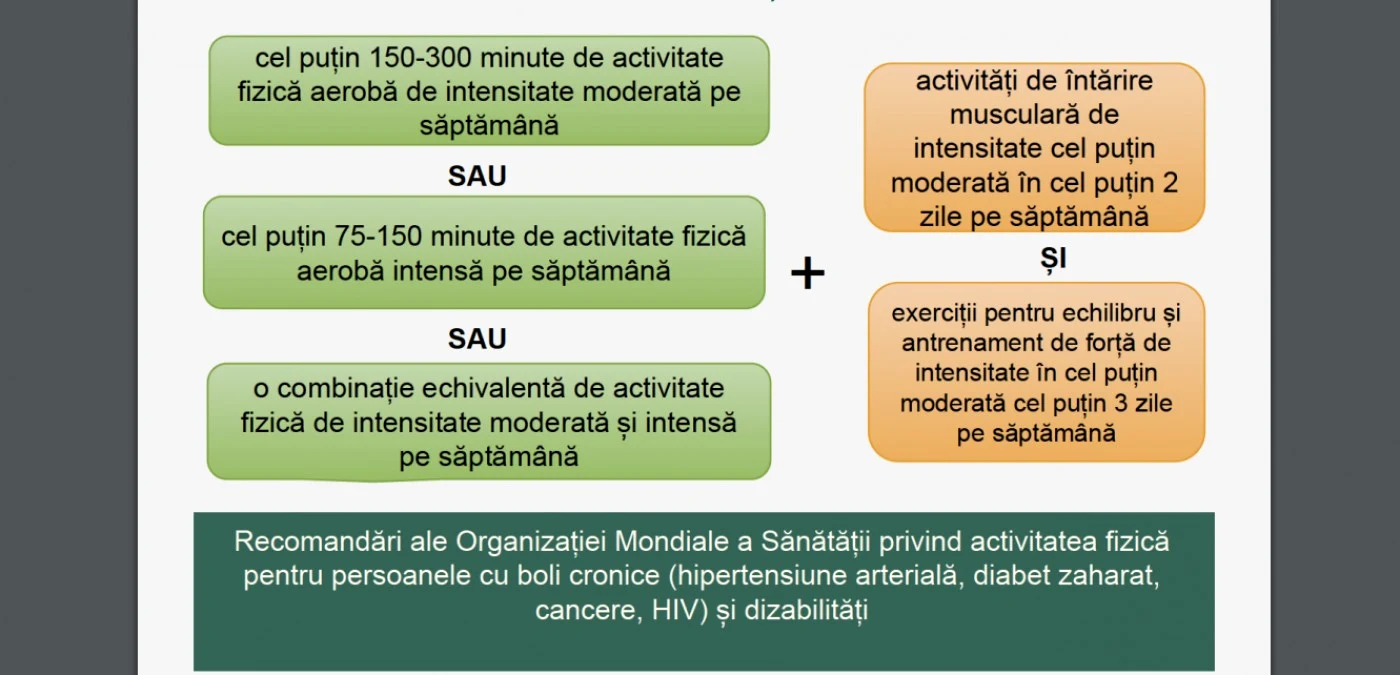 cel puțin 150-300 minute de activitate fizică aerobă de intensitate moderată pe săptămână

SAU

cel puțin 75-150 minute de activitate fizică aerobă intensă pe săptămână

SAU

o combinație echivalentă de activitate fizică de intensitate moderată și intensă pe săptămână

+

activități de întărire musculară de intensitate cel puțin moderată în cel puțin 2 zile pe săptămână

ȘI

exerciții pentru echilibru și antrenament de forță de intensitate în cel puțin moderată cel puțin 3 zile pe săptămână

Recomandări ale Organizației Mondiale a Sănătății privind activitatea fizică pentru persoanele cu boli cronice (hipertensiune arterială, diabet zaharat, cancere, HIV) și dizabilități